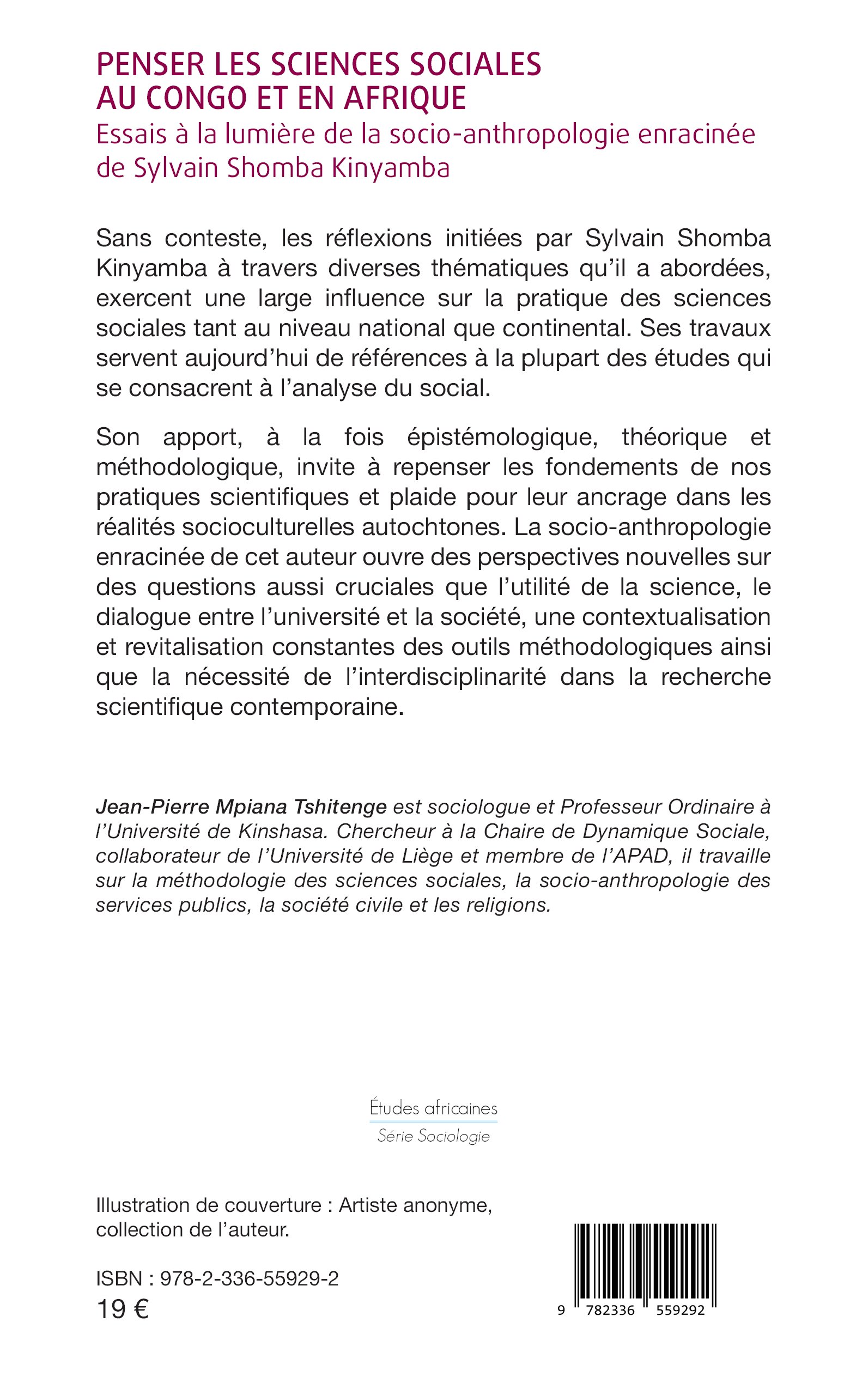 PENSER LES SCIENCES SOCIALES AU CONGO ET EN AFRIQUE
Essais à la lumière de la socio-anthropologie enracinée de Sylvain Shomba Kinyamba

Sans conteste, les réflexions initiées par Sylvain Shomba Kinyamba à travers diverses thématiques qu'il a abordées, exercent une large influence sur la pratique des sciences sociales tant au niveau national que continental. Ses travaux servent aujourd'hui de références à la plupart des études qui se consacrent à l'analyse du social.

Son apport, à la fois épistémologique, théorique et méthodologique, invite à repenser les fondements de nos pratiques scientifiques et plaide pour leur ancrage dans les réalités socioculturelles autochtones. La socio-anthropologie enracinée de cet auteur ouvre des perspectives nouvelles sur des questions aussi cruciales que l'utilité de la science, le dialogue entre l'université et la société, une contextualisation et revitalisation constantes des outils méthodologiques ainsi que la nécessité de l'interdisciplinarité dans la recherche scientifique contemporaine.

Jean-Pierre Mpiana Tshitenge est sociologue et Professeur Ordinaire à l'Université de Kinshasa. Chercheur à la Chaire de Dynamique Sociale, collaborateur de l'Université de Liège et membre de l'APAD, il travaille sur la méthodologie des sciences sociales, la socio-anthropologie des services publics, la société civile et les religions.

Études africaines
Série Sociologie

Illustration de couverture : Artiste anonyme, collection de l'auteur.

ISBN : 978-2-336-55929-2
19 €

9 782336 559292